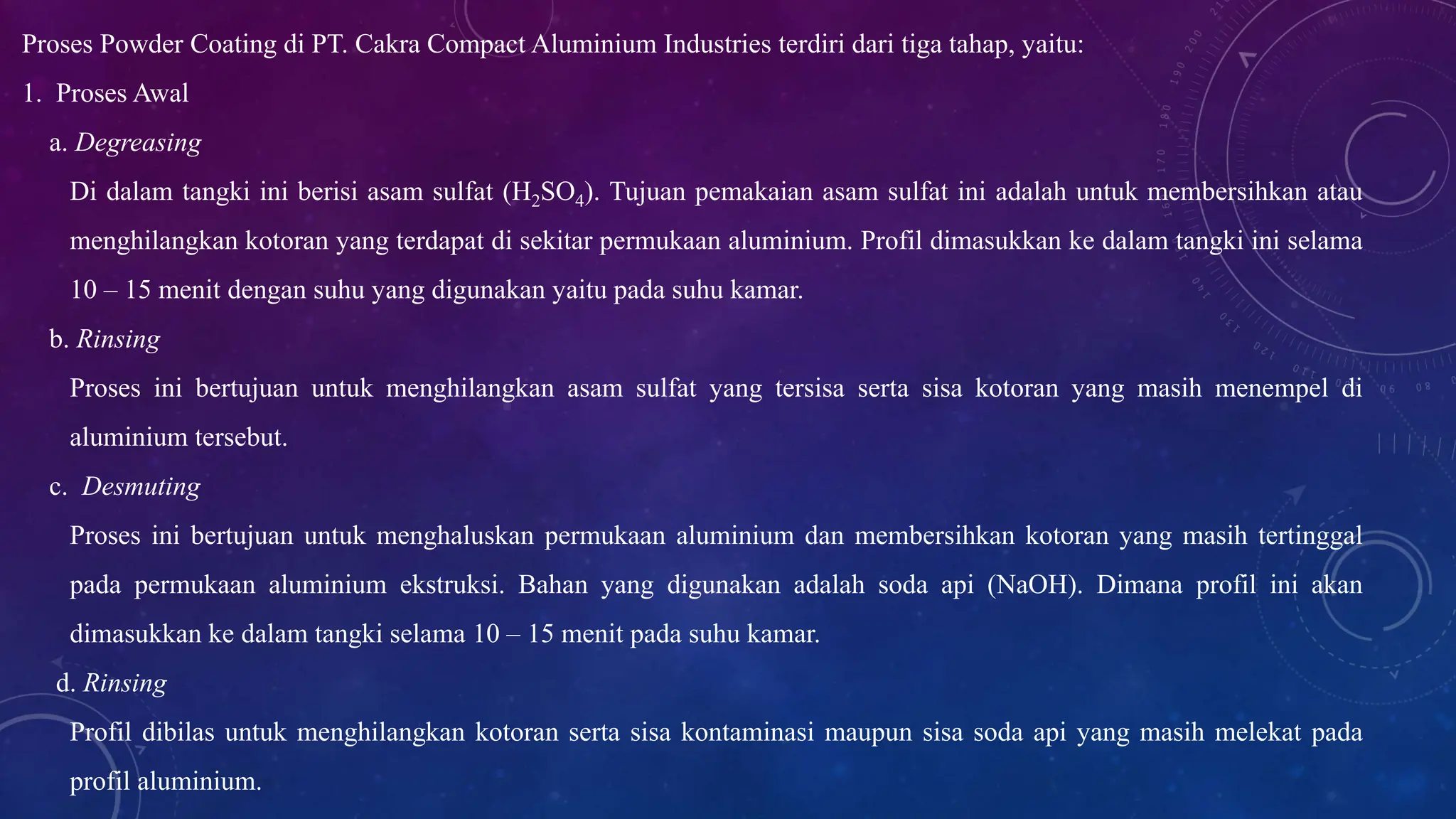 Proses Powder Coating di PT. Cakra Compact Aluminium Industries terdiri dari tiga tahap, yaitu:

1. Proses Awal

a. Degreasing

Di dalam tangki ini berisi asam sulfat ($H_2SO_4$). Tujuan pemakaian asam sulfat ini adalah untuk membersihkan atau menghilangkan kotoran yang terdapat di sekitar permukaan aluminium. Profil dimasukkan ke dalam tangki ini selama 10 – 15 menit dengan suhu yang digunakan yaitu pada suhu kamar.

b. Rinsing

Proses ini bertujuan untuk menghilangkan asam sulfat yang tersisa serta sisa kotoran yang masih menempel di aluminium tersebut.

c. Desmuting

Proses ini bertujuan untuk menghaluskan permukaan aluminium dan membersihkan kotoran yang masih tertinggal pada permukaan aluminium ekstruksi. Bahan yang digunakan adalah soda api (NaOH). Dimana profil ini akan dimasukkan ke dalam tangki selama 10 – 15 menit pada suhu kamar.

d. Rinsing

Profil dibilas untuk menghilangkan kotoran serta sisa kontaminasi maupun sisa soda api yang masih melekat pada profil aluminium.